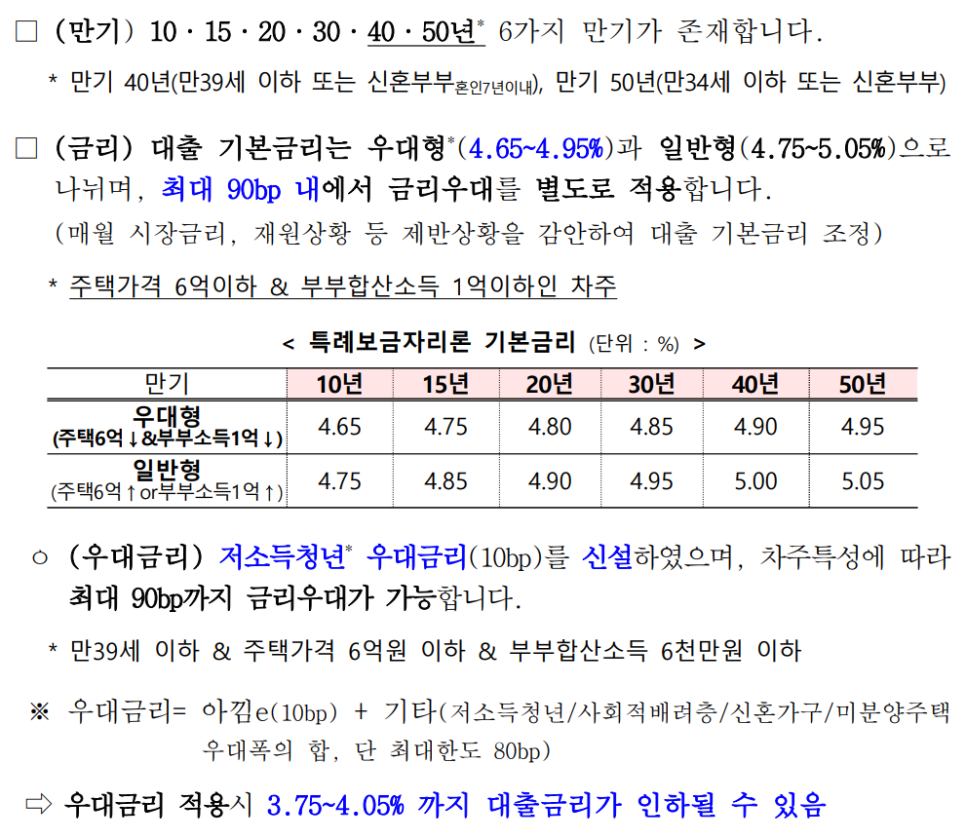 □ (만기) 10 · 15 · 20 · 30 · 40 · 50년* 6가지 만기가 존재합니다.

* 만기 40년(만39세 이하 또는 신혼부부혼인7년이내), 만기 50년(만34세 이하 또는 신혼부부)

□ (금리) 대출 기본금리는 우대형*(4.65~4.95%)과 일반형(4.75~5.05%)으로 나뉘며, 최대 90bp 내에서 금리우대를 별도로 적용합니다.
(매월 시장금리, 재원상황 등 제반상황을 감안하여 대출 기본금리 조정)

* 주택가격 6억이하 & 부부합산소득 1억이하인 차주

< 특례보금자리론 기본금리 (단위 : %) >

| 만기 | 10년 | 15년 | 20년 | 30년 | 40년 | 50년 |
|---|---|---|---|---|---|---|
| 우대형 (주택6억↓&부부소득1억↓) | 4.65 | 4.75 | 4.80 | 4.85 | 4.90 | 4.95 |
| 일반형 (주택6억↑or부부소득1억↑) | 4.75 | 4.85 | 4.90 | 4.95 | 5.00 | 5.05 |

○ (우대금리) 저소득청년* 우대금리(10bp)를 신설하였으며, 차주특성에 따라 최대 90bp까지 금리우대가 가능합니다.

* 만39세 이하 & 주택가격 6억원 이하 & 부부합산소득 6천만원 이하

※ 우대금리= 아낌e(10bp) + 기타(저소득청년/사회적배려층/신혼가구/미분양주택 우대폭의 합, 단 최대한도 80bp)

⇨ 우대금리 적용시 3.75~4.05% 까지 대출금리가 인하될 수 있음